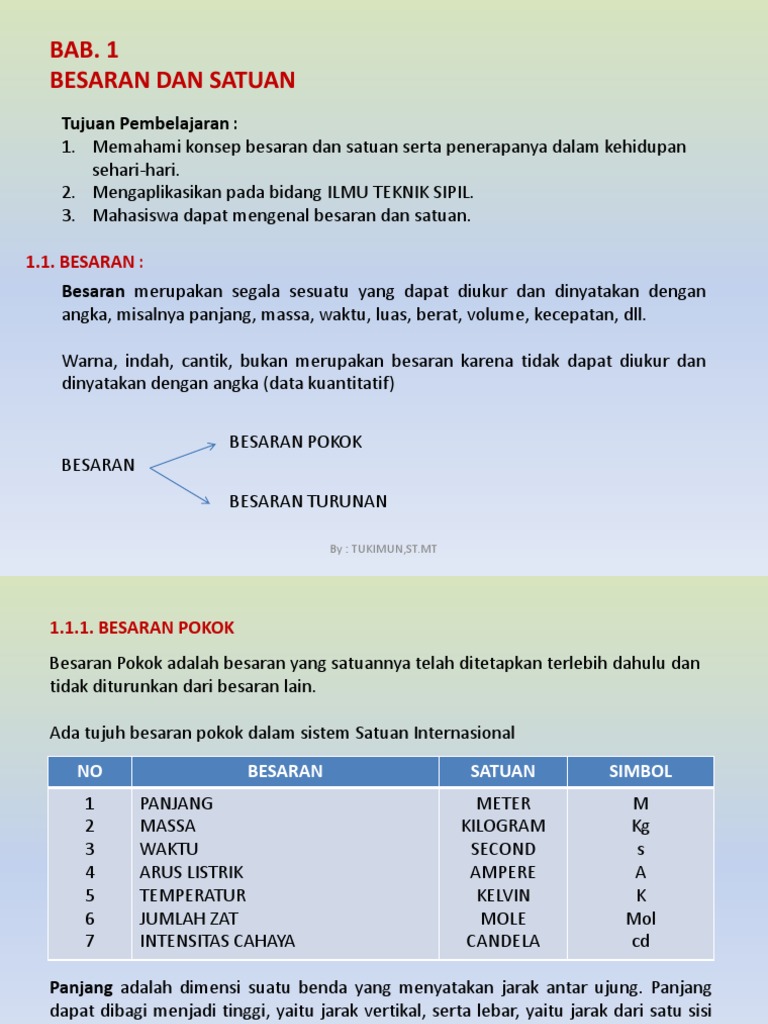 BAB. 1
BESARAN DAN SATUAN

Tujuan Pembelajaran :
1. Memahami konsep besaran dan satuan serta penerapanya dalam kehidupan sehari-hari.
2. Mengaplikasikan pada bidang ILMU TEKNIK SIPIL.
3. Mahasiswa dapat mengenal besaran dan satuan.

1.1. BESARAN :

Besaran merupakan segala sesuatu yang dapat diukur dan dinyatakan dengan angka, misalnya panjang, massa, waktu, luas, berat, volume, kecepatan, dll.

Warna, indah, cantik, bukan merupakan besaran karena tidak dapat diukur dan dinyatakan dengan angka (data kuantitatif)

BESARAN
BESARAN POKOK
BESARAN TURUNAN

By : TUKIMUN,ST.MT

1.1.1. BESARAN POKOK

Besaran Pokok adalah besaran yang satuannya telah ditetapkan terlebih dahulu dan tidak diturunkan dari besaran lain.

Ada tujuh besaran pokok dalam sistem Satuan Internasional

| NO | BESARAN | SATUAN | SIMBOL |
|---|---|---|---|
| 1 | PANJANG | METER | M |
| 2 | MASSA | KILOGRAM | Kg |
| 3 | WAKTU | SECOND | s |
| 4 | ARUS LISTRIK | AMPERE | A |
| 5 | TEMPERATUR | KELVIN | K |
| 6 | JUMLAH ZAT | MOLE | Mol |
| 7 | INTENSITAS CAHAYA | CANDELA | cd |

Panjang adalah dimensi suatu benda yang menyatakan jarak antar ujung. Panjang dapat dibagi menjadi tinggi, yaitu jarak vertikal, serta lebar, yaitu jarak dari satu sisi